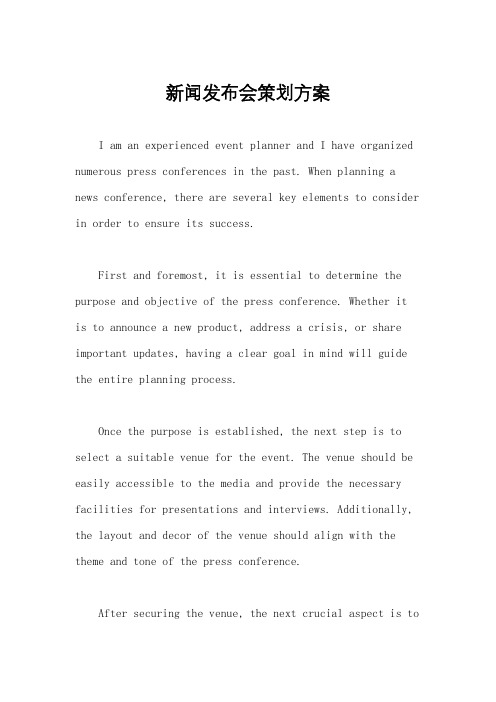 新闻发布会策划方案

I am an experienced event planner and I have organized numerous press conferences in the past. When planning a news conference, there are several key elements to consider in order to ensure its success.

First and foremost, it is essential to determine the purpose and objective of the press conference. Whether it is to announce a new product, address a crisis, or share important updates, having a clear goal in mind will guide the entire planning process.

Once the purpose is established, the next step is to select a suitable venue for the event. The venue should be easily accessible to the media and provide the necessary facilities for presentations and interviews. Additionally, the layout and decor of the venue should align with the theme and tone of the press conference.

After securing the venue, the next crucial aspect is to